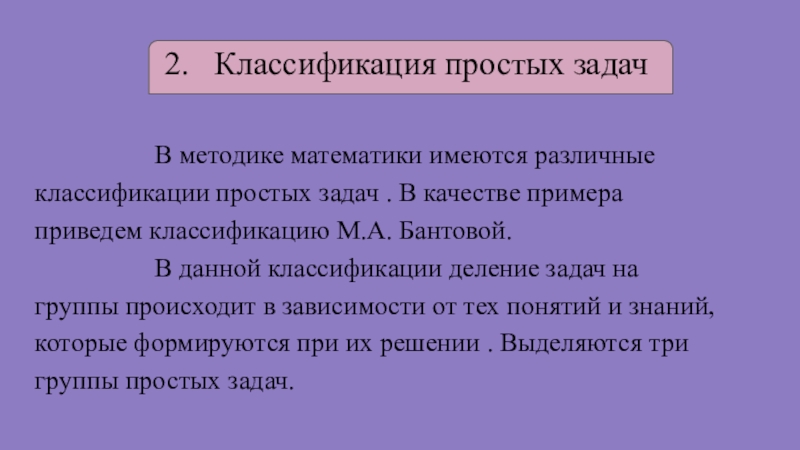 2. Классификация простых задач

В методике математики имеются различные классификации простых задач . В качестве примера приведем классификацию М.А. Бантовой.

В данной классификации деление задач на группы происходит в зависимости от тех понятий и знаний, которые формируются при их решении . Выделяются три группы простых задач.